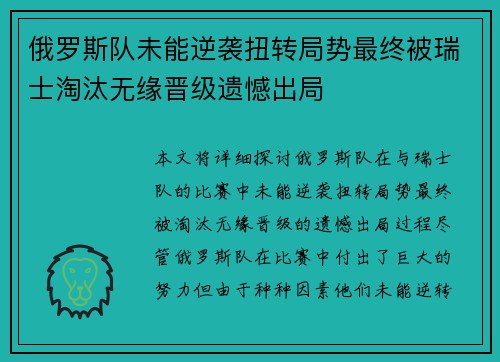 俄罗斯队未能逆袭扭转局势最终被瑞士淘汰无缘晋级遗憾出局

本文将详细探讨俄罗斯队在与瑞士队的比赛中未能逆袭扭转局势最终被淘汰无缘晋级的遗憾出局过程尽管俄罗斯队在比赛中付出了巨大的努力但由于种种因素他们未能逆转